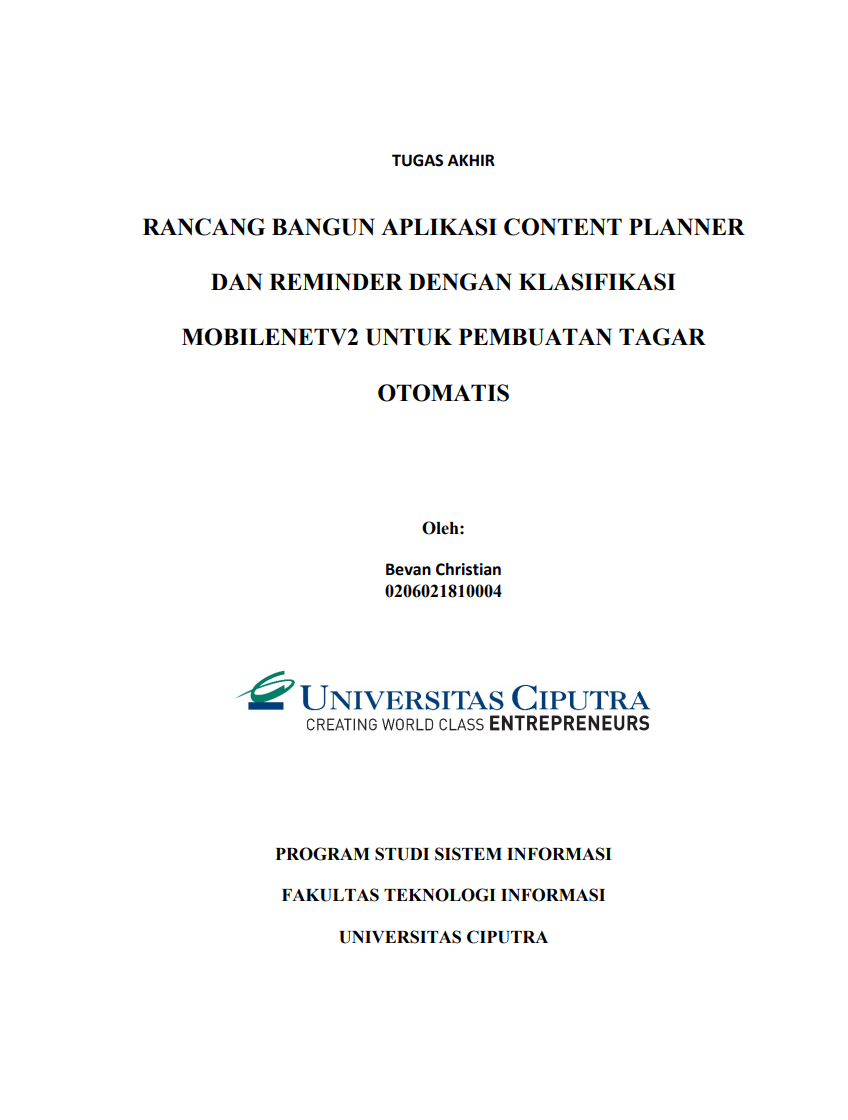 TUGAS AKHIR

RANCANG BANGUN APLIKASI CONTENT PLANNER DAN REMINDER DENGAN KLASIFIKASI MOBILENETV2 UNTUK PEMBUATAN TAGAR OTOMATIS

Oleh:

Bevan Christian
0206021810004

UNIVERSITAS CIPUTRA
CREATING WORLD CLASS ENTREPRENEURS

PROGRAM STUDI SISTEM INFORMASI

FAKULTAS TEKNOLOGI INFORMASI

UNIVERSITAS CIPUTRA